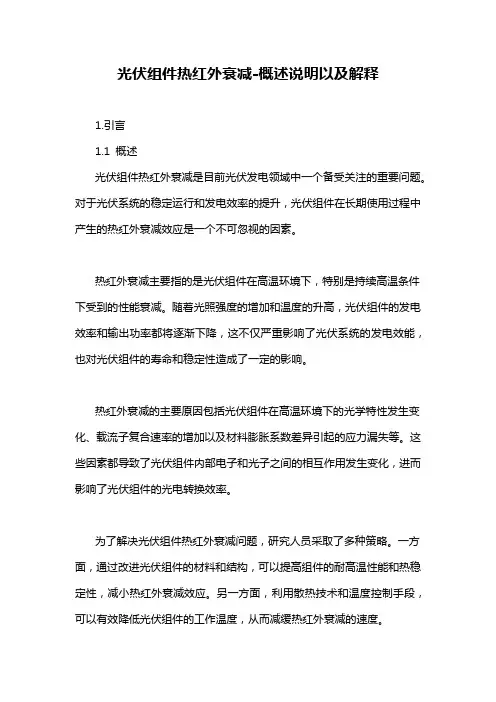 光伏组件热红外衰减-概述说明以及解释

1.引言

1.1 概述

光伏组件热红外衰减是目前光伏发电领域中一个备受关注的重要问题。对于光伏系统的稳定运行和发电效率的提升，光伏组件在长期使用过程中产生的热红外衰减效应是一个不可忽视的因素。

热红外衰减主要指的是光伏组件在高温环境下，特别是持续高温条件下受到的性能衰减。随着光照强度的增加和温度的升高，光伏组件的发电效率和输出功率都将逐渐下降，这不仅严重影响了光伏系统的发电效能，也对光伏组件的寿命和稳定性造成了一定的影响。

热红外衰减的主要原因包括光伏组件在高温环境下的光学特性发生变化、载流子复合速率的增加以及材料膨胀系数差异引起的应力漏失等。这些因素都导致了光伏组件内部电子和光子之间的相互作用发生变化，进而影响了光伏组件的光电转换效率。

为了解决光伏组件热红外衰减问题，研究人员采取了多种策略。一方面，通过改进光伏组件的材料和结构，可以提高组件的耐高温性能和热稳定性，减小热红外衰减效应。另一方面，利用散热技术和温度控制手段，可以有效降低光伏组件的工作温度，从而减缓热红外衰减的速度。